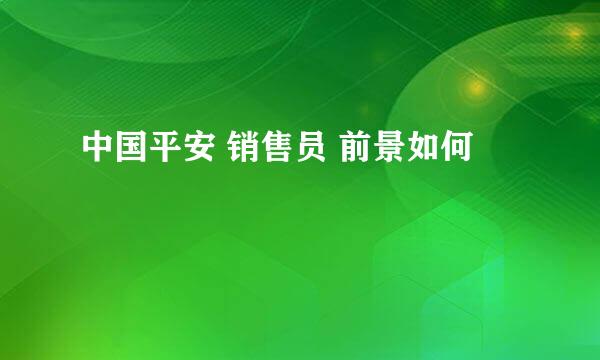 中国平安 销售员 前景如何